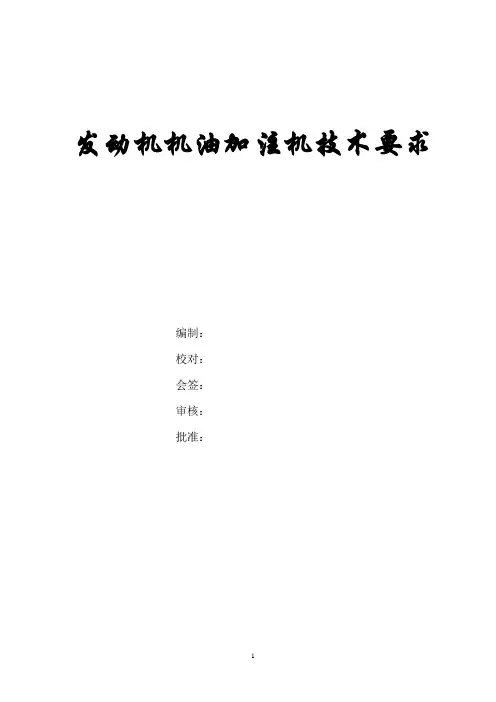 发动机机油加注机技术要求

编制：

校对：

会签：

审核：

批准：

1